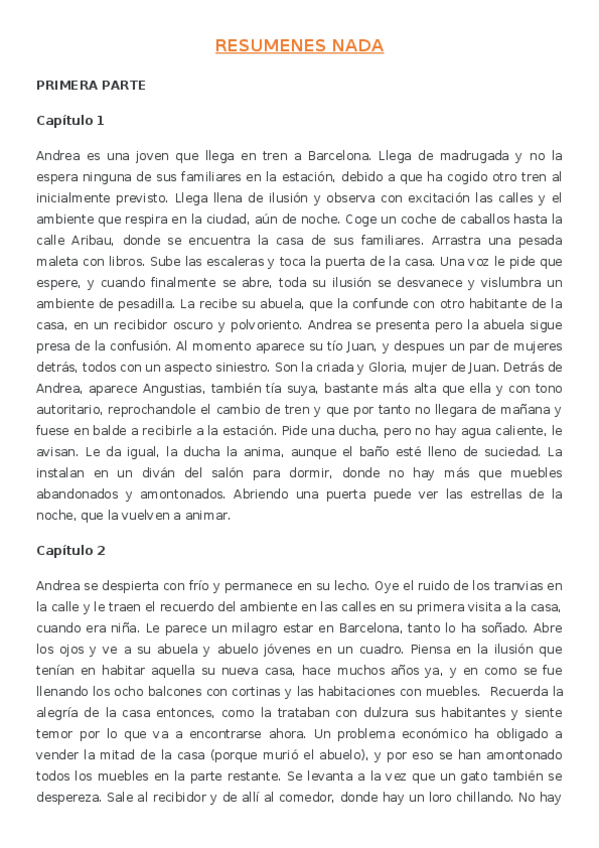 RESUMENES NADA

PRIMERA PARTE

Capítulo 1

Andrea es una joven que llega en tren a Barcelona. Llega de madrugada y no la espera ninguna de sus familiares en la estación, debido a que ha cogido otro tren al inicialmente previsto. Llega llena de ilusión y observa con excitación las calles y el ambiente que respira en la ciudad, aún de noche. Coge un coche de caballos hasta la calle Aribau, donde se encuentra la casa de sus familiares. Arrastra una pesada maleta con libros. Sube las escaleras y toca la puerta de la casa. Una voz le pide que espere, y cuando finalmente se abre, toda su ilusión se desvanece y vislumbra un ambiente de pesadilla. La recibe su abuela, que la confunde con otro habitante de la casa, en un recibidor oscuro y polvoriento. Andrea se presenta pero la abuela sigue presa de la confusión. Al momento aparece su tío Juan, y despues un par de mujeres detrás, todos con un aspecto siniestro. Son la criada y Gloria, mujer de Juan. Detrás de Andrea, aparece Angustias, también tía suya, bastante más alta que ella y con tono autoritario, reprochandole el cambio de tren y que por tanto no llegara de mañana y fuese en balde a recibirle a la estación. Pide una ducha, pero no hay agua caliente, le avisan. Le da igual, la ducha la anima, aunque el baño esté lleno de suciedad. La instalan en un diván del salón para dormir, donde no hay más que muebles abandonados y amontonados. Abriendo una puerta puede ver las estrellas de la noche, que la vuelven a animar.

Capítulo 2

Andrea se despierta con frío y permanece en su lecho. Oye el ruido de los tranvias en la calle y le traen el recuerdo del ambiente en las calles en su primera visita a la casa, cuando era niña. Le parece un milagro estar en Barcelona, tanto lo ha soñado. Abre los ojos y ve a su abuela y abuelo jóvenes en un cuadro. Piensa en la ilusión que tenían en habitar aquella su nueva casa, hace muchos años ya, y en como se fue llenando los ocho balcones con cortinas y las habitaciones con muebles. Recuerda la alegría de la casa entonces, como la trataban con dulzura sus habitantes y siente temor por lo que va a encontrarse ahora. Un problema económico ha obligado a vender la mitad de la casa (porque murió el abuelo), y por eso se han amontonado todos los muebles en la parte restante. Se levanta a la vez que un gato también se despereza. Sale al recibidor y de allí al comedor, donde hay un loro chillando. No hay